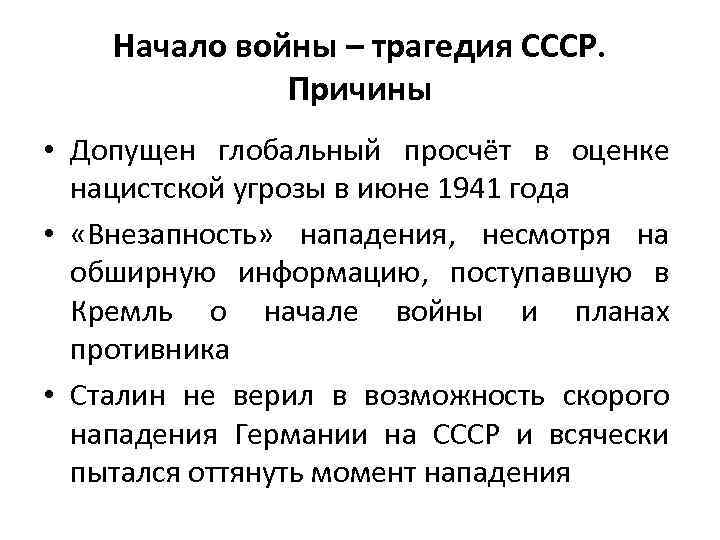 Начало войны – трагедия СССР. Причины

• Допущен глобальный просчёт в оценке нацистской угрозы в июне 1941 года

• «Внезапность» нападения, несмотря на обширную информацию, поступавшую в Кремль о начале войны и планах противника

• Сталин не верил в возможность скорого нападения Германии на СССР и всячески пытался оттянуть момент нападения